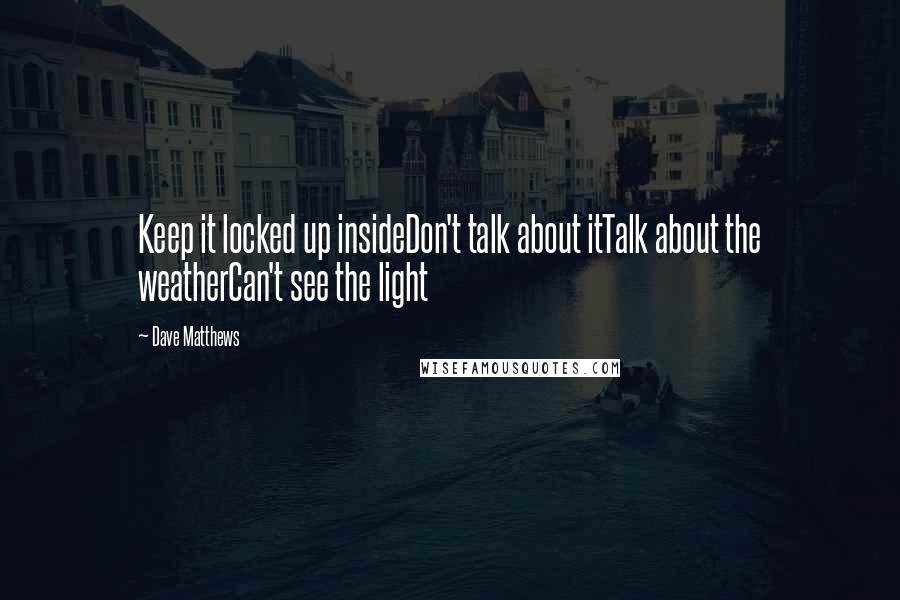 Keep it locked up insideDon't talk about itTalk about the weatherCan't see the light

~ Dave Matthews

WISEFAMOUSQUOTES.COM